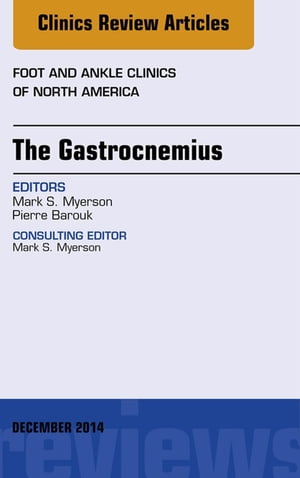 Clinics Review Articles

FOOT AND ANKLE CLINICS OF NORTH AMERICA

The Gastrocnemius

EDITORS
Mark S. Myerson
Pierre Barouk

CONSULTING EDITOR
Mark S. Myerson

DECEMBER 2014

reviews